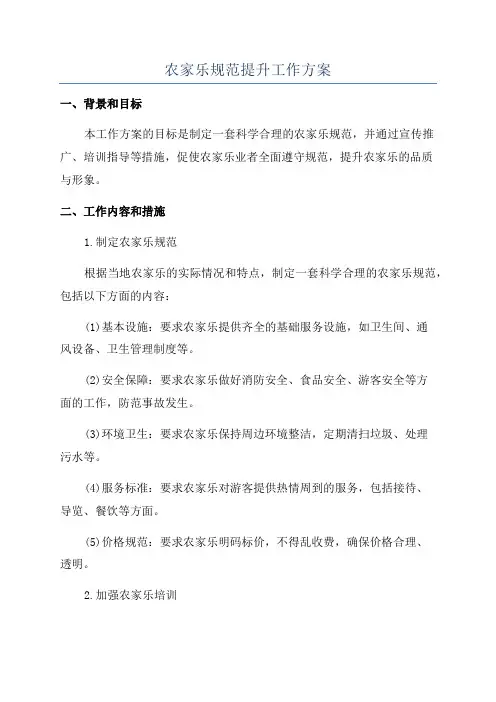 农家乐规范提升工作方案

一、背景和目标

本工作方案的目标是制定一套科学合理的农家乐规范，并通过宣传推广、培训指导等措施，促使农家乐业者全面遵守规范，提升农家乐的品质与形象。

二、工作内容和措施

1.制定农家乐规范

根据当地农家乐的实际情况和特点，制定一套科学合理的农家乐规范，包括以下方面的内容：

(1)基本设施：要求农家乐提供齐全的基础服务设施，如卫生间、通风设备、卫生管理制度等。

(2)安全保障：要求农家乐做好消防安全、食品安全、游客安全等方面的工作，防范事故发生。

(3)环境卫生：要求农家乐保持周边环境整洁，定期清扫垃圾、处理污水等。

(4)服务标准：要求农家乐对游客提供热情周到的服务，包括接待、导览、餐饮等方面。

(5)价格规范：要求农家乐明码标价，不得乱收费，确保价格合理、透明。

2.加强农家乐培训